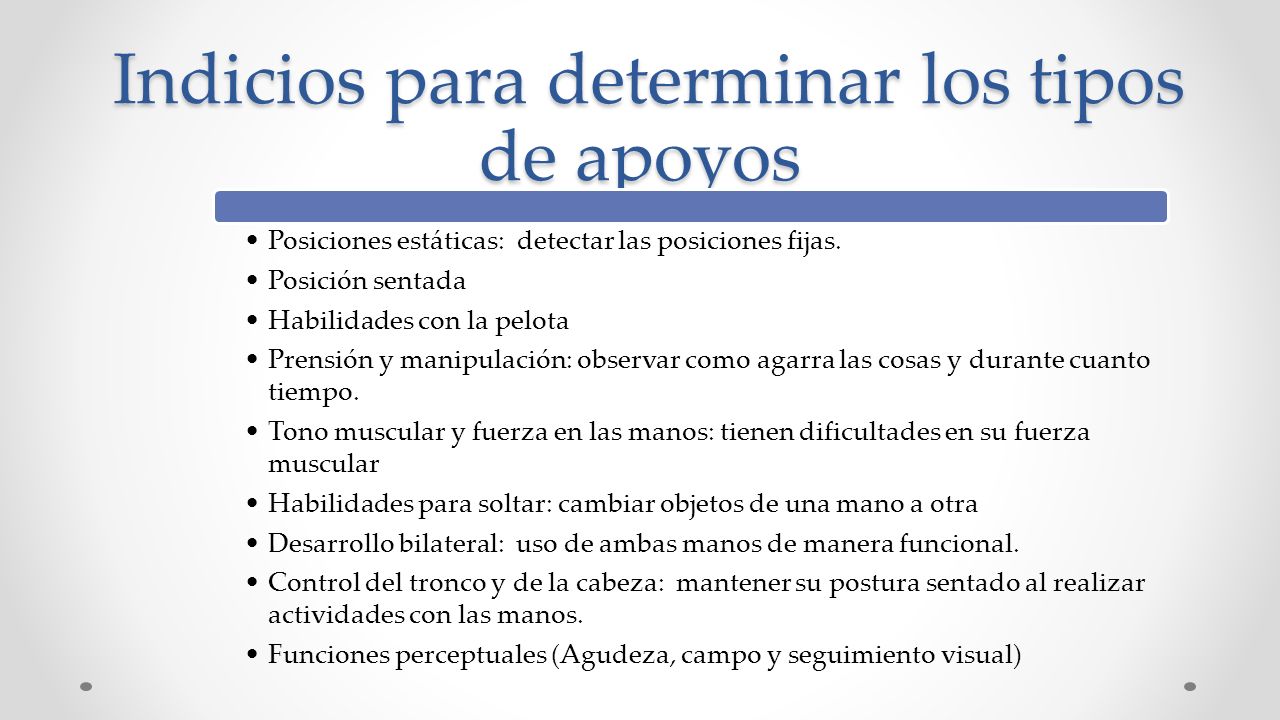 Indicios para determinar los tipos de apoyos

• Posiciones estáticas: detectar las posiciones fijas.
• Posición sentada
• Habilidades con la pelota
• Prensión y manipulación: observar como agarra las cosas y durante cuanto tiempo.
• Tono muscular y fuerza en las manos: tienen dificultades en su fuerza muscular
• Habilidades para soltar: cambiar objetos de una mano a otra
• Desarrollo bilateral: uso de ambas manos de manera funcional.
• Control del tronco y de la cabeza: mantener su postura sentado al realizar actividades con las manos.
• Funciones perceptuales (Agudeza, campo y seguimiento visual)